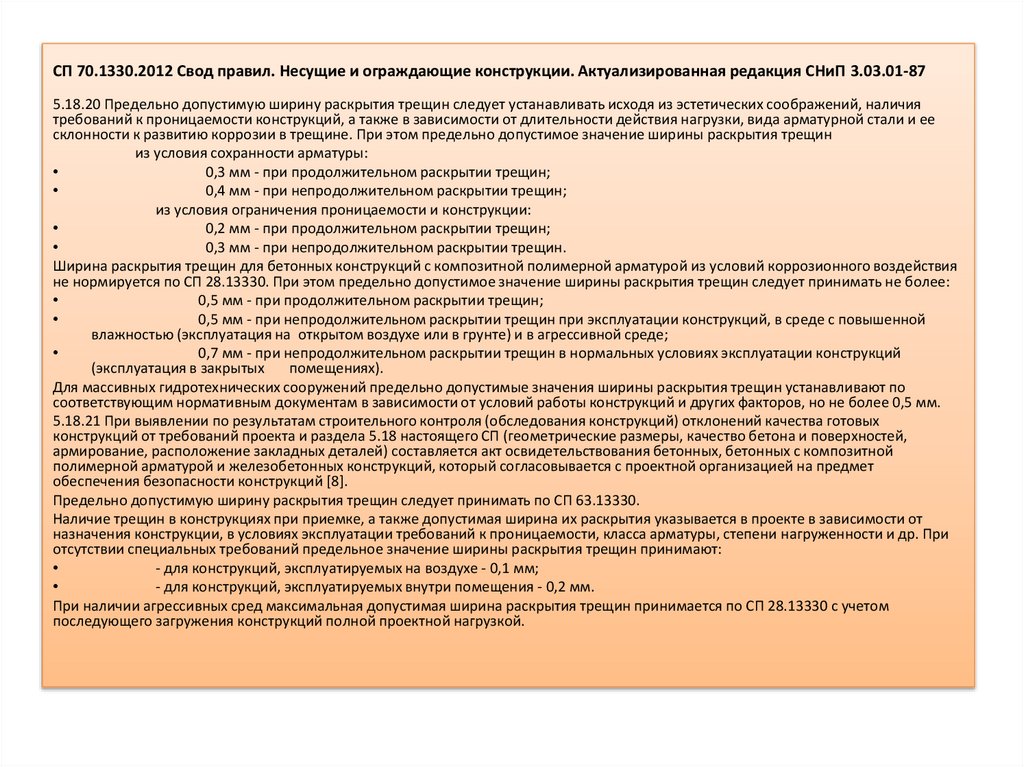 СП 70.1330.2012 Свод правил. Несущие и ограждающие конструкции. Актуализированная редакция СНиП 3.03.01-87

5.18.20 Предельно допустимую ширину раскрытия трещин следует устанавливать исходя из эстетических соображений, наличия требований к проницаемости конструкций, а также в зависимости от длительности действия нагрузки, вида арматурной стали и ее склонности к развитию коррозии в трещине. При этом предельно допустимое значение ширины раскрытия трещин

из условия сохранности арматуры:

• 0,3 мм - при продолжительном раскрытии трещин;
• 0,4 мм - при непродолжительном раскрытии трещин;

из условия ограничения проницаемости и конструкции:

• 0,2 мм - при продолжительном раскрытии трещин;
• 0,3 мм - при непродолжительном раскрытии трещин.

Ширина раскрытия трещин для бетонных конструкций с композитной полимерной арматурой из условий коррозионного воздействия не нормируется по СП 28.13330. При этом предельно допустимое значение ширины раскрытия трещин следует принимать не более:

• 0,5 мм - при продолжительном раскрытии трещин;
• 0,5 мм - при непродолжительном раскрытии трещин при эксплуатации конструкций, в среде с повышенной влажностью (эксплуатация на открытом воздухе или в грунте) и в агрессивной среде;
• 0,7 мм - при непродолжительном раскрытии трещин в нормальных условиях эксплуатации конструкций (эксплуатация в закрытых помещениях).

Для массивных гидротехнических сооружений предельно допустимые значения ширины раскрытия трещин устанавливают по соответствующим нормативным документам в зависимости от условий работы конструкций и других факторов, но не более 0,5 мм.

5.18.21 При выявлении по результатам строительного контроля (обследования конструкций) отклонений качества готовых конструкций от требований проекта и раздела 5.18 настоящего СП (геометрические размеры, качество бетона и поверхностей, армирование, расположение закладных деталей) составляется акт освидетельствования бетонных, бетонных с композитной полимерной арматурой и железобетонных конструкций, который согласовывается с проектной организацией на предмет обеспечения безопасности конструкций [8].

Предельно допустимую ширину раскрытия трещин следует принимать по СП 63.13330.

Наличие трещин в конструкциях при приемке, а также допустимая ширина их раскрытия указывается в проекте в зависимости от назначения конструкции, в условиях эксплуатации требований к проницаемости, класса арматуры, степени нагруженности и др. При отсутствии специальных требований предельное значение ширины раскрытия трещин принимают:

• - для конструкций, эксплуатируемых на воздухе - 0,1 мм;
• - для конструкций, эксплуатируемых внутри помещения - 0,2 мм.

При наличии агрессивных сред максимальная допустимая ширина раскрытия трещин принимается по СП 28.13330 с учетом последующего загружения конструкций полной проектной нагрузкой.